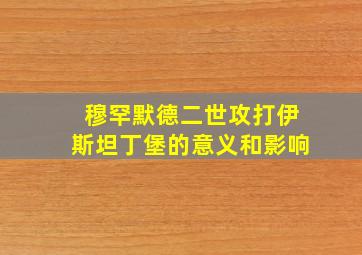 穆罕默德二世攻打伊斯坦丁堡的意义和影响